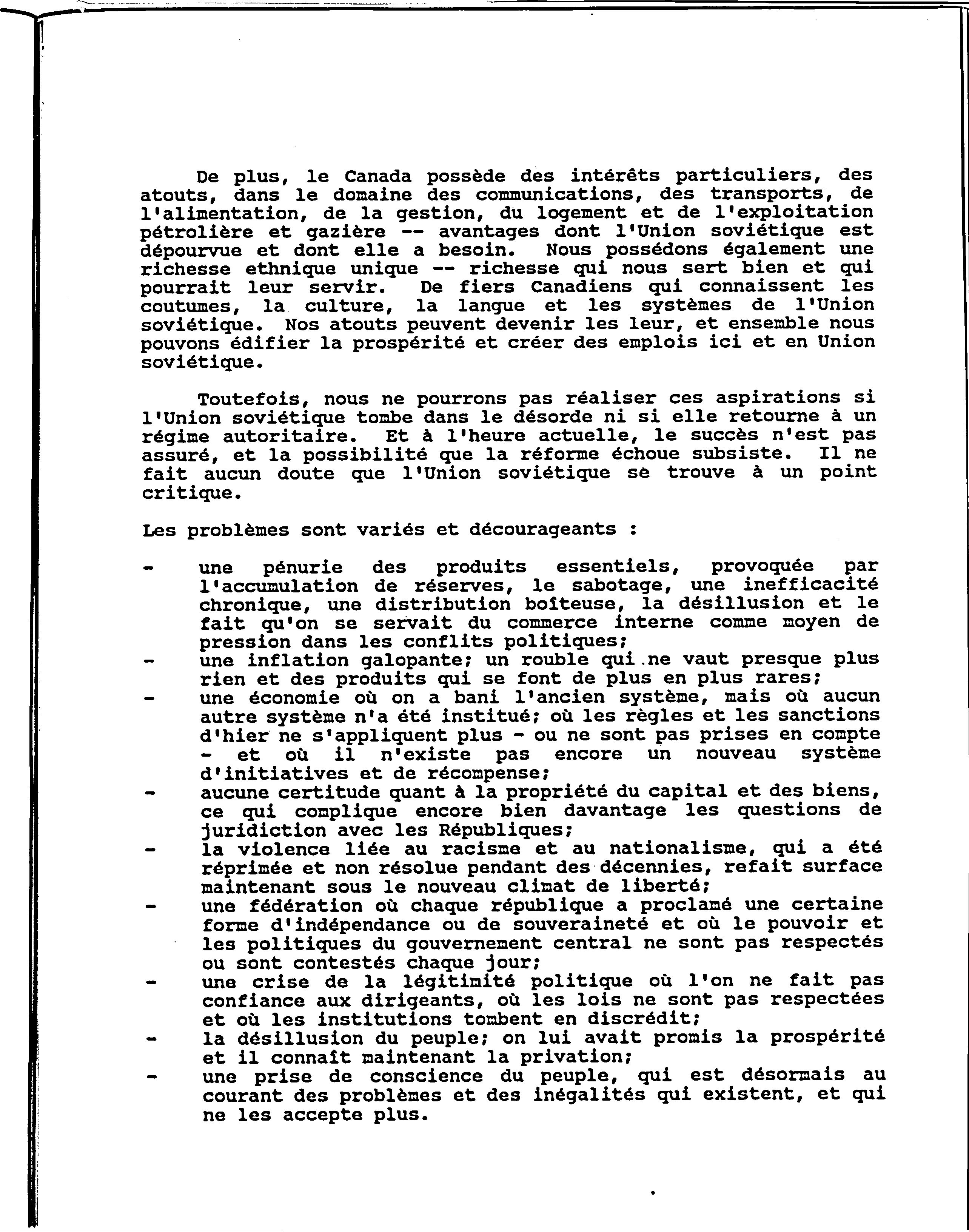 De plus, le Canada possède des intérêts particuliers, des atouts, dans le domaine des communications, des transports, de l'alimentation, de la gestion, du logement et de l'exploitation pétrolière et gazière -- avantages dont l'Union soviétique est dépourvue et dont elle a besoin. Nous possédons également une richesse ethnique unique -- richesse qui nous sert bien et qui pourrait leur servir. De fiers Canadiens qui connaissent les coutumes, la culture, la langue et les systèmes de l'Union soviétique. Nos atouts peuvent devenir les leur, et ensemble nous pouvons édifier la prospérité et créer des emplois ici et en Union soviétique.

Toutefois, nous ne pourrons pas réaliser ces aspirations si l'Union soviétique tombe dans le désorde ni si elle retourne à un régime autoritaire. Et à l'heure actuelle, le succès n'est pas assuré, et la possibilité que la réforme échoue subsiste. Il ne fait aucun doute que l'Union soviétique se trouve à un point critique.

Les problèmes sont variés et décourageants :

- une pénurie des produits essentiels, provoquée par l'accumulation de réserves, le sabotage, une inefficacité chronique, une distribution boîteuse, la désillusion et le fait qu'on se servait du commerce interne comme moyen de pression dans les conflits politiques;
- une inflation galopante; un rouble qui ne vaut presque plus rien et des produits qui se font de plus en plus rares;
- une économie où on a bani l'ancien système, mais où aucun autre système n'a été institué; où les règles et les sanctions d'hier ne s'appliquent plus - ou ne sont pas prises en compte - et où il n'existe pas encore un nouveau système d'initiatives et de récompense;
- aucune certitude quant à la propriété du capital et des biens, ce qui complique encore bien davantage les questions de juridiction avec les Républiques;
- la violence liée au racisme et au nationalisme, qui a été réprimée et non résolue pendant des décennies, refait surface maintenant sous le nouveau climat de liberté;
- une fédération où chaque république a proclamé une certaine forme d'indépendance ou de souveraineté et où le pouvoir et les politiques du gouvernement central ne sont pas respectés ou sont contestés chaque jour;
- une crise de la légitimité politique où l'on ne fait pas confiance aux dirigeants, où les lois ne sont pas respectées et où les institutions tombent en discrédit;
- la désillusion du peuple; on lui avait promis la prospérité et il connaît maintenant la privation;
- une prise de conscience du peuple, qui est désormais au courant des problèmes et des inégalités qui existent, et qui ne les accepte plus.